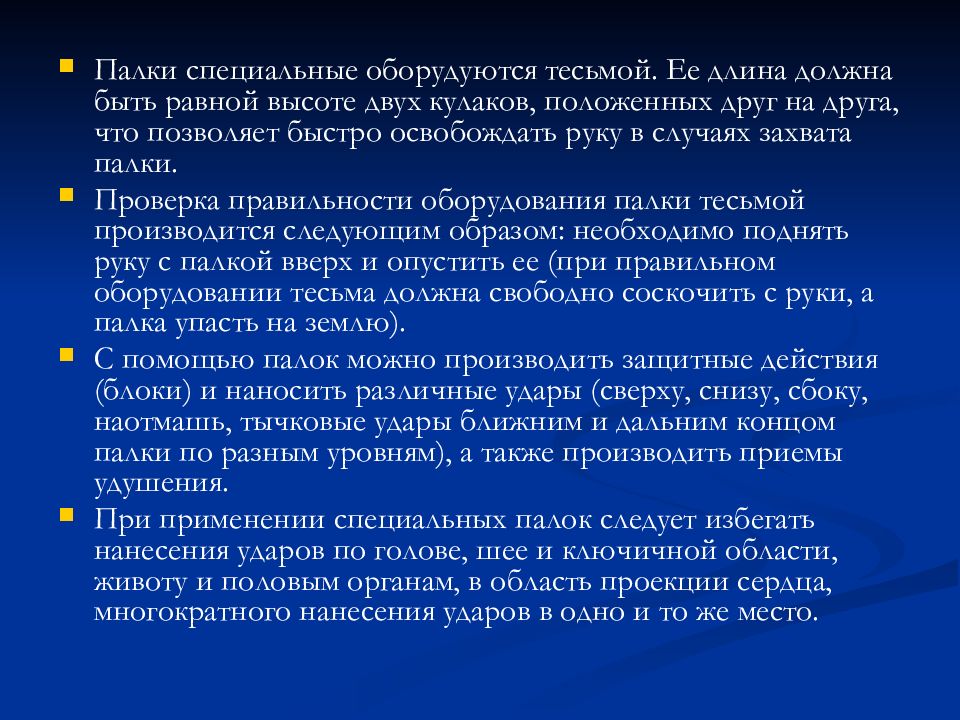 Палки специальные оборудуются тесьмой. Ее длина должна быть равной высоте двух кулаков, положенных друг на друга, что позволяет быстро освобождать руку в случаях захвата палки.

Проверка правильности оборудования палки тесьмой производится следующим образом: необходимо поднять руку с палкой вверх и опустить ее (при правильном оборудовании тесьма должна свободно соскочить с руки, а палка упасть на землю).

С помощью палок можно производить защитные действия (блоки) и наносить различные удары (сверху, снизу, сбоку, наотмашь, тычковые удары ближним и дальним концом палки по разным уровням), а также производить приемы удушения.

При применении специальных палок следует избегать нанесения ударов по голове, шее и ключичной области, животу и половым органам, в область проекции сердца, многократного нанесения ударов в одно и то же место.